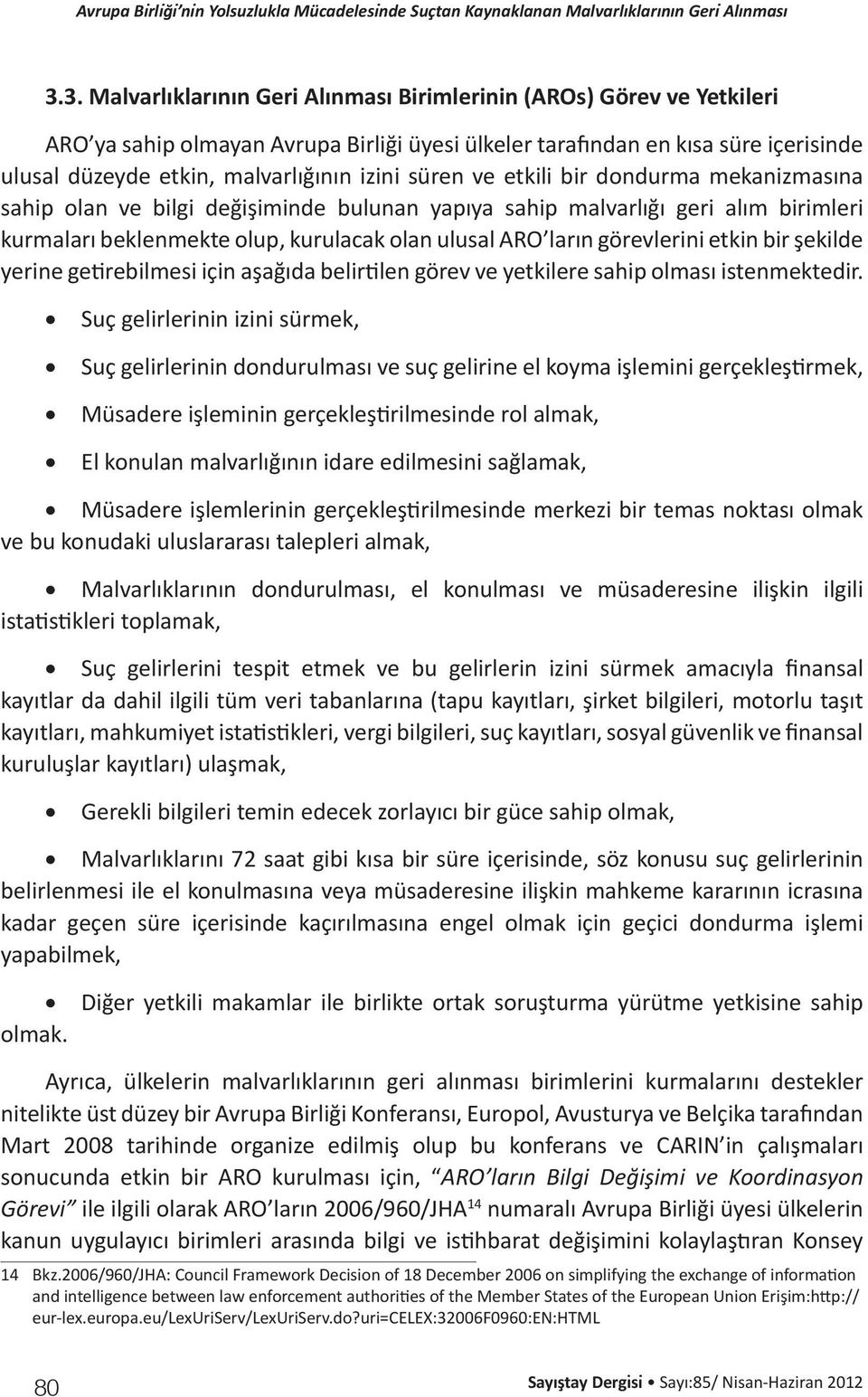 Avrupa Birliği'nin Yolsuzlukla Mücadelesinde Suçtan Kaynaklanan Malvarlıklarının Geri Alınması

3.3. Malvarlıklarının Geri Alınması Birimlerinin (AROs) Görev ve Yetkileri

ARO'ya sahip olmayan Avrupa Birliği üyesi ülkeler tarafından en kısa süre içerisinde ulusal düzeyde etkin, malvarlığının izini süren ve etkili bir dondurma mekanizmasına sahip olan ve bilgi değişiminde bulunan yapıya sahip malvarlığı geri alım birimleri kurmaları beklenmekte olup, kurulacak olan ulusal ARO'ların görevlerini etkin bir şekilde yerine getirebilmesi için aşağıda belirtilen görev ve yetkilere sahip olması istenmektedir.

• Suç gelirlerinin izini sürmek,

• Suç gelirlerinin dondurulması ve suç gelirine el koyma işlemini gerçekleştirmek,

• Müsadere işleminin gerçekleştirilmesinde rol almak,

• El konulan malvarlığının idare edilmesini sağlamak,

• Müsadere işlemlerinin gerçekleştirilmesinde merkezi bir temas noktası olmak ve bu konudaki uluslararası talepleri almak,

• Malvarlıklarının dondurulması, el konulması ve müsaderesine ilişkin ilgili istatistikleri toplamak,

• Suç gelirlerini tespit etmek ve bu gelirlerin izini sürmek amacıyla finansal kayıtlar da dahil ilgili tüm veri tabanlarına (tapu kayıtları, şirket bilgileri, motorlu taşıt kayıtları, mahkumiyet istatistikleri, vergi bilgileri, suç kayıtları, sosyal güvenlik ve finansal kuruluşlar kayıtları) ulaşmak,

• Gerekli bilgileri temin edecek zorlayıcı bir güce sahip olmak,

• Malvarlıklarını 72 saat gibi kısa bir süre içerisinde, söz konusu suç gelirlerinin belirlenmesi ile el konulmasına veya müsaderesine ilişkin mahkeme kararının icrasına kadar geçen süre içerisinde kaçırılmasına engel olmak için geçici dondurma işlemi yapabilmek,

• Diğer yetkili makamlar ile birlikte ortak soruşturma yürütme yetkisine sahip olmak.

Ayrıca, ülkelerin malvarlıklarının geri alınması birimlerini kurmalarını destekler nitelikte üst düzey bir Avrupa Birliği Konferansı, Europol, Avusturya ve Belçika tarafından Mart 2008 tarihinde organize edilmiş olup bu konferans ve CARIN'in çalışmaları sonucunda etkin bir ARO kurulması için, "ARO'ların Bilgi Değişimi ve Koordinasyon Görevi" ile ilgili olarak ARO'ların 2006/960/JHA$^{14}$ numaralı Avrupa Birliği üyesi ülkelerin kanun uygulayıcı birimleri arasında bilgi ve istihbarat değişimini kolaylaştıran Konsey

14 Bkz.2006/960/JHA: Council Framework Decision of 18 December 2006 on simplifying the exchange of information and intelligence between law enforcement authorities of the Member States of the European Union Erişim:http://eur-lex.europa.eu/LexUriServ/LexUriServ.do?uri=CELEX:32006F0960:EN:HTML

80

Sayıştay Dergisi • Sayı:85/ Nisan-Haziran 2012